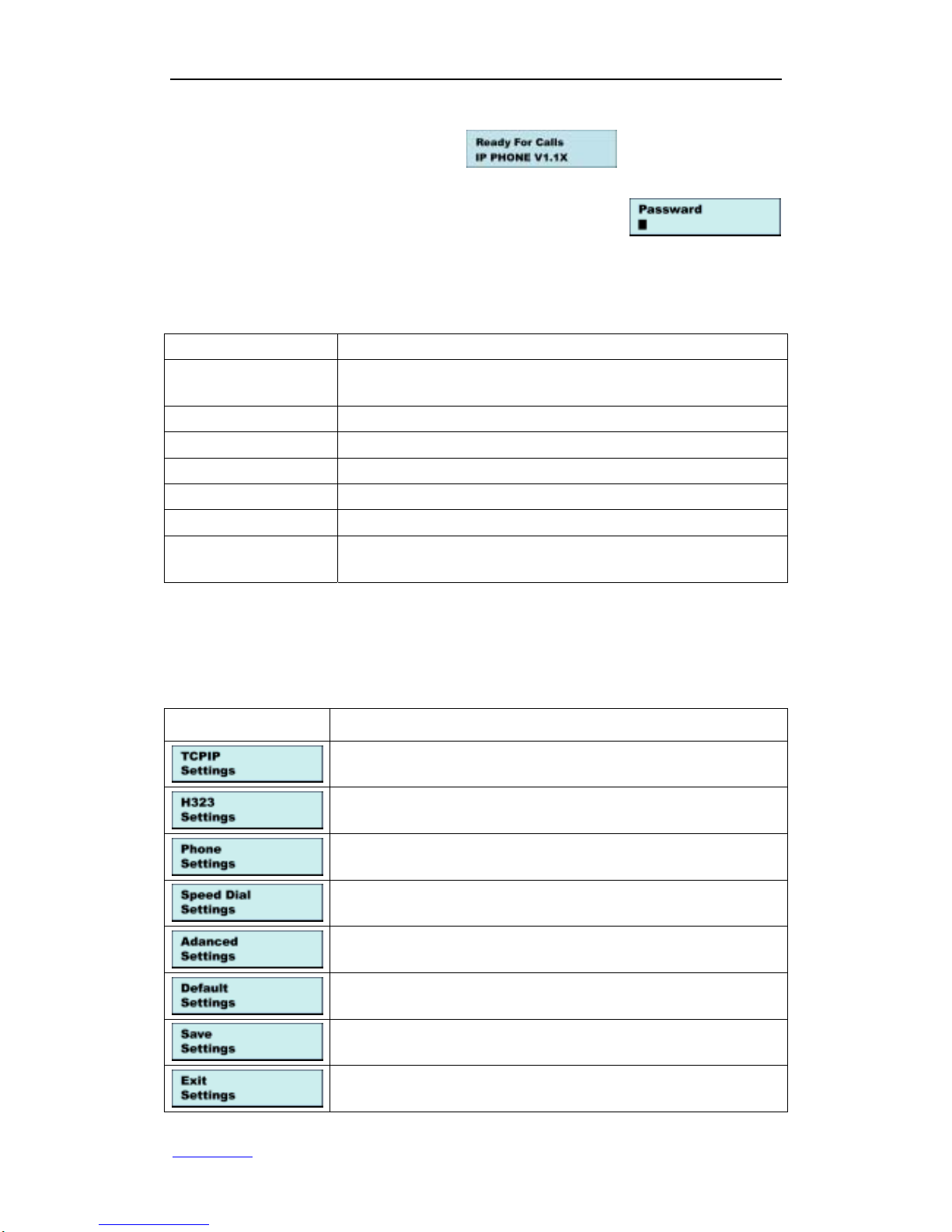 Ready For Calls
IP PHONE V1.1X

Passward

TCPIP
Settings

H323
Settings

Phone
Settings

Speed Dial
Settings

Adanced
Settings

Default
Settings

Save
Settings

Exit
Settings